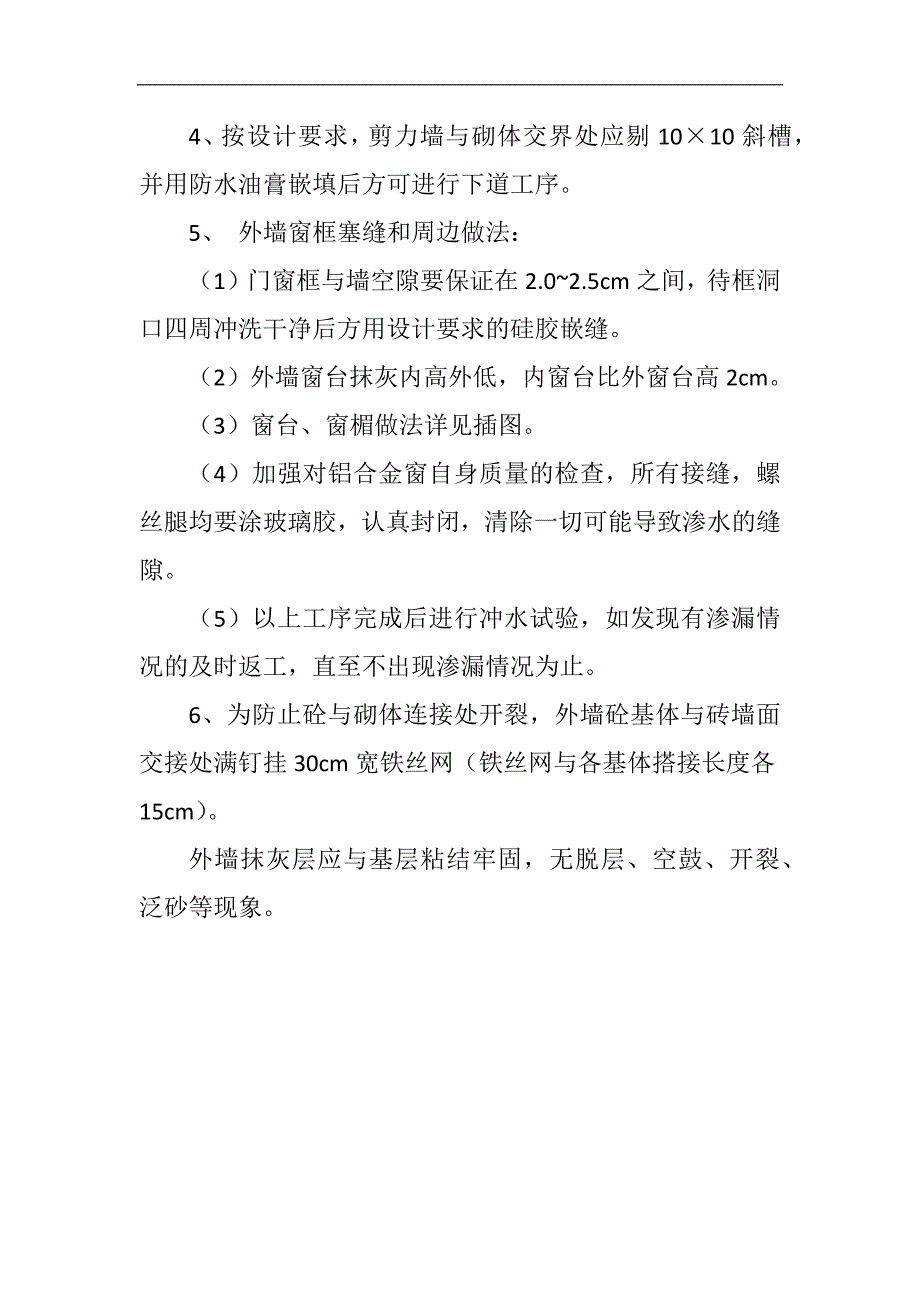 4、按设计要求，剪力墙与砌体交界处应剔 10×10 斜槽，并用防水油膏嵌填后方可进行下道工序。

5、 外墙窗框塞缝和周边做法：

（1）门窗框与墙空隙要保证在 2.0~2.5cm 之间，待框洞口四周冲洗干净后方用设计要求的硅胶嵌缝。

（2）外墙窗台抹灰内高外低，内窗台比外窗台高 2cm。

（3）窗台、窗楣做法详见插图。

（4）加强对铝合金窗自身质量的检查，所有接缝，螺丝腿均要涂玻璃胶，认真封闭，清除一切可能导致渗水的缝隙。

（5）以上工序完成后进行冲水试验，如发现有渗漏情况的及时返工，直至不出现渗漏情况为止。

6、为防止砼与砌体连接处开裂，外墙砼基体与砖墙面交接处满钉挂 30cm 宽铁丝网（铁丝网与各基体搭接长度各 15cm）。

外墙抹灰层应与基层粘结牢固，无脱层、空鼓、开裂、泛砂等现象。